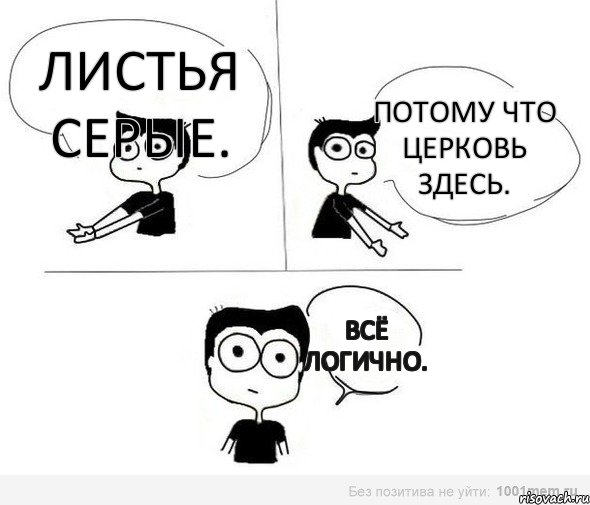 ЛИСТЬЯ СЕРЫЕ.

ПОТОМУ ЧТО ЦЕРКОВЬ ЗДЕСЬ.

ВСЁ ЛОГИЧНО.

Без позитива не уйти: 1001mem.ru
risovach.ru